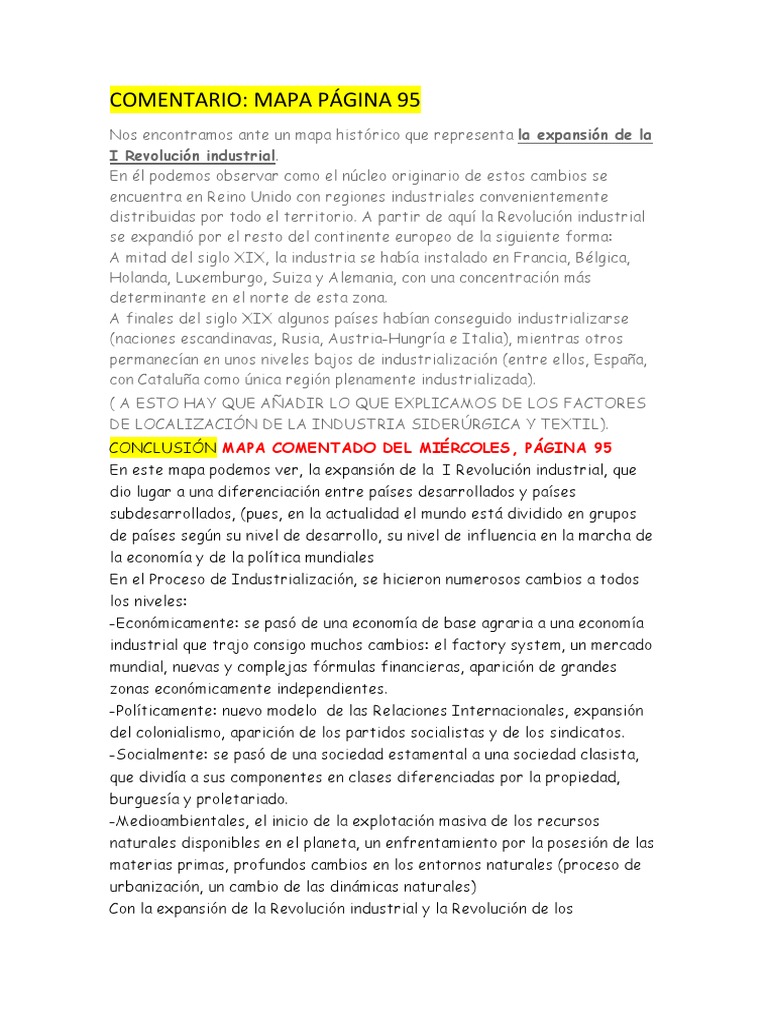 COMENTARIO: MAPA PÁGINA 95

Nos encontramos ante un mapa histórico que representa la expansión de la I Revolución industrial.
En él podemos observar como el núcleo originario de estos cambios se encuentra en Reino Unido con regiones industriales convenientemente distribuidas por todo el territorio. A partir de aquí la Revolución industrial se expandió por el resto del continente europeo de la siguiente forma:
A mitad del siglo XIX, la industria se había instalado en Francia, Bélgica, Holanda, Luxemburgo, Suiza y Alemania, con una concentración más determinante en el norte de esta zona.
A finales del siglo XIX algunos países habían conseguido industrializarse (naciones escandinavas, Rusia, Austria-Hungría e Italia), mientras otros permanecían en unos niveles bajos de industrialización (entre ellos, España, con Cataluña como única región plenamente industrializada).
( A ESTO HAY QUE AÑADIR LO QUE EXPLICAMOS DE LOS FACTORES DE LOCALIZACIÓN DE LA INDUSTRIA SIDERÚRGICA Y TEXTIL).
CONCLUSIÓN MAPA COMENTADO DEL MIÉRCOLES, PÁGINA 95
En este mapa podemos ver, la expansión de la I Revolución industrial, que dio lugar a una diferenciación entre países desarrollados y países subdesarrollados, (pues, en la actualidad el mundo está dividido en grupos de países según su nivel de desarrollo, su nivel de influencia en la marcha de la economía y de la política mundiales
En el Proceso de Industrialización, se hicieron numerosos cambios a todos los niveles:
-Económicamente: se pasó de una economía de base agraria a una economía industrial que trajo consigo muchos cambios: el factory system, un mercado mundial, nuevas y complejas fórmulas financieras, aparición de grandes zonas económicamente independientes.
-Políticamente: nuevo modelo de las Relaciones Internacionales, expansión del colonialismo, aparición de los partidos socialistas y de los sindicatos.
-Socialmente: se pasó de una sociedad estamental a una sociedad clasista, que dividía a sus componentes en clases diferenciadas por la propiedad, burguesía y proletariado.
-Medioambientales, el inicio de la explotación masiva de los recursos naturales disponibles en el planeta, un enfrentamiento por la posesión de las materias primas, profundos cambios en los entornos naturales (proceso de urbanización, un cambio de las dinámicas naturales)
Con la expansión de la Revolución industrial y la Revolución de los